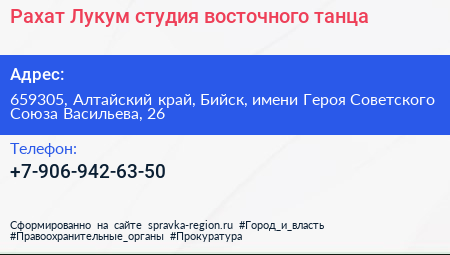 Рахат Лукум студия восточного танца

Адрес:

659305, Алтайский край, Бийск, имени Героя Советского Союза Васильева, 26

Телефон:

+7-906-942-63-50

Сформированно на сайте spravka-region.ru #Город_и_власть #Правоохранительные_органы #Прокуратура